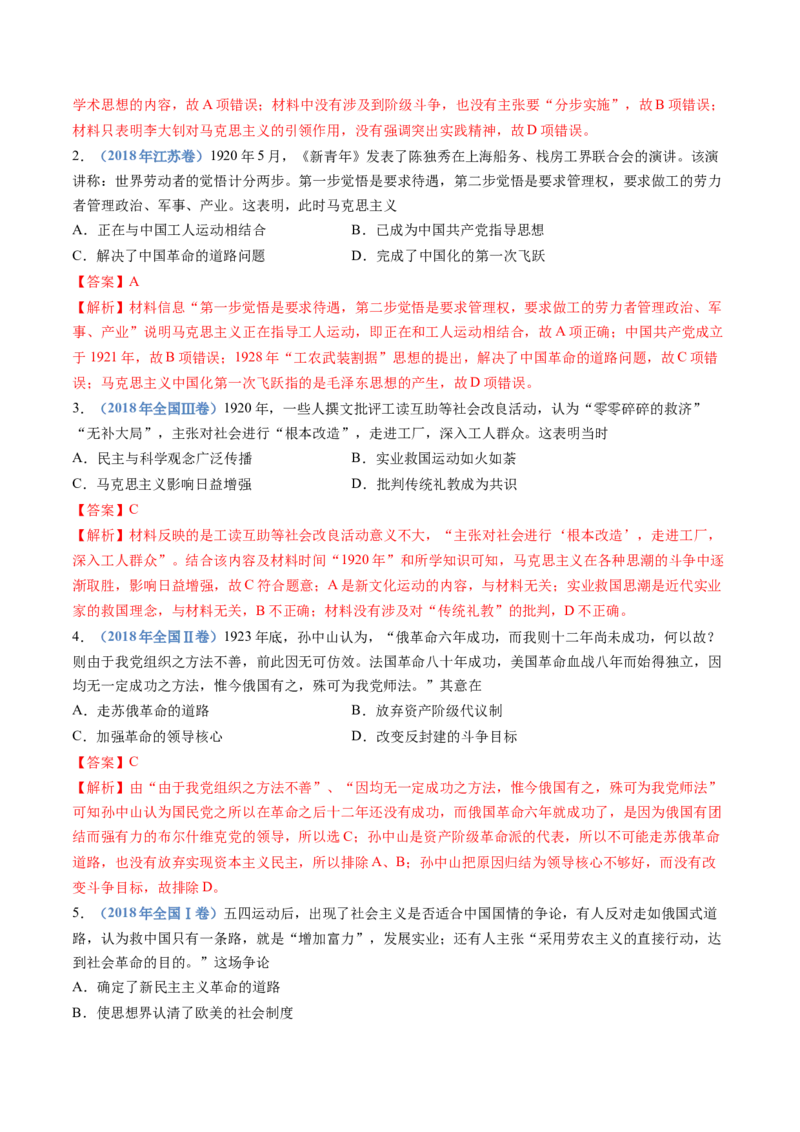 学术思想的内容，故A项错误；材料中没有涉及到阶级斗争，也没有主张要“分步实施”，故B项错误；材料只表明李大钊对马克思主义的引领作用，没有强调突出实践精神，故D项错误。

2.（2018年江苏卷）1920年5月，《新青年》发表了陈独秀在上海船务、栈房工界联合会的演讲。该演讲称：世界劳动者的觉悟计分两步。第一步觉悟是要求待遇，第二步觉悟是要求管理权，要求做工的劳力者管理政治、军事、产业。这表明，此时马克思主义

A．正在与中国工人运动相结合 B．已成为中国共产党指导思想

C．解决了中国革命的道路问题 D．完成了中国化的第一次飞跃

【答案】A

【解析】材料信息“第一步觉悟是要求待遇，第二步觉悟是要求管理权，要求做工的劳力者管理政治、军事、产业”说明马克思主义正在指导工人运动，即正在和工人运动相结合，故A项正确；中国共产党成立于1921年，故B项错误；1928年“工农武装割据”思想的提出，解决了中国革命的道路问题，故C项错误；马克思主义中国化第一次飞跃指的是毛泽东思想的产生，故D项错误。

3.（2018年全国Ⅲ卷）1920年，一些人撰文批评工读互助等社会改良活动，认为“零零碎碎的救济”“无补大局”，主张对社会进行“根本改造”，走进工厂，深入工人群众。这表明当时

A．民主与科学观念广泛传播 B．实业救国运动如火如荼

C．马克思主义影响日益增强 D．批判传统礼教成为共识

【答案】C

【解析】材料反映的是工读互助等社会改良活动意义不大，“主张对社会进行‘根本改造’，走进工厂，深入工人群众”。结合该内容及材料时间“1920年”和所学知识可知，马克思主义在各种思潮的斗争中逐渐取胜，影响日益增强，故C符合题意；A是新文化运动的内容，与材料无关；实业救国思潮是近代实业家的救国理念，与材料无关，B不正确；材料没有涉及对“传统礼教”的批判，D不正确。

4.（2018年全国Ⅱ卷）1923年底，孙中山认为，“俄革命六年成功，而我则十二年尚未成功，何以故？则由于我党组织之方法不善，前此因无可仿效。法国革命八十年成功，美国革命血战八年而始得独立，因均无一定成功之方法，惟今俄国有之，殊可为我党师法。”其意在

A．走苏俄革命的道路 B．放弃资产阶级代议制

C．加强革命的领导核心 D．改变反封建的斗争目标

【答案】C

【解析】由“由于我党组织之方法不善”、“因均无一定成功之方法，惟今俄国有之，殊可为我党师法”可知孙中山认为国民党之所以在革命之后十二年还没有成功，而俄国革命六年就成功了，是因为俄国有团结而强有力的布尔什维克党的领导，所以选C；孙中山是资产阶级革命派的代表，所以不可能走苏俄革命道路，也没有放弃实现资本主义民主，所以排除A、B；孙中山把原因归结为领导核心不够好，而没有改变斗争目标，故排除D。

5.（2018年全国Ⅰ卷）五四运动后，出现了社会主义是否适合中国国情的争论，有人反对走如俄国式道路，认为救中国只有一条路，就是“增加富力”，发展实业；还有人主张“采用劳农主义的直接行动，达到社会革命的目的。”这场争论

A．确定了新民主主义革命的道路

B．使思想界认清了欧美的社会制度